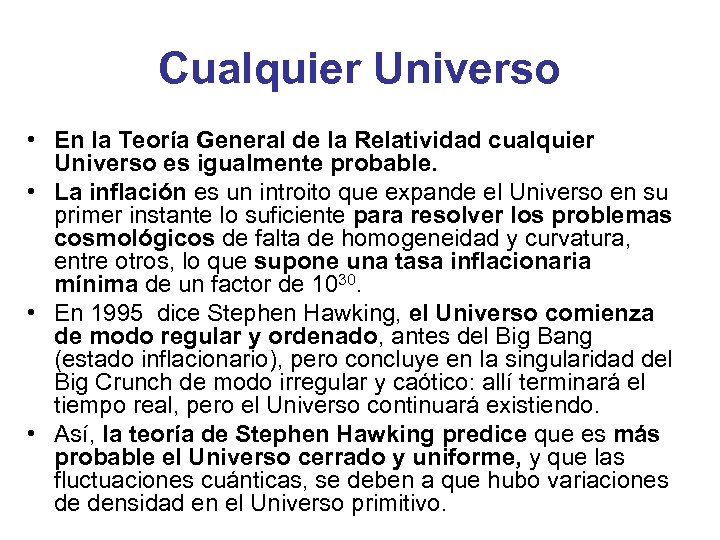 Cualquier Universo

• En la Teoría General de la Relatividad cualquier Universo es igualmente probable.
• La inflación es un introito que expande el Universo en su primer instante lo suficiente para resolver los problemas cosmológicos de falta de homogeneidad y curvatura, entre otros, lo que supone una tasa inflacionaria mínima de un factor de $10^{30}$.
• En 1995 dice Stephen Hawking, el Universo comienza de modo regular y ordenado, antes del Big Bang (estado inflacionario), pero concluye en la singularidad del Big Crunch de modo irregular y caótico: allí terminará el tiempo real, pero el Universo continuará existiendo.
• Así, la teoría de Stephen Hawking predice que es más probable el Universo cerrado y uniforme, y que las fluctuaciones cuánticas, se deben a que hubo variaciones de densidad en el Universo primitivo.